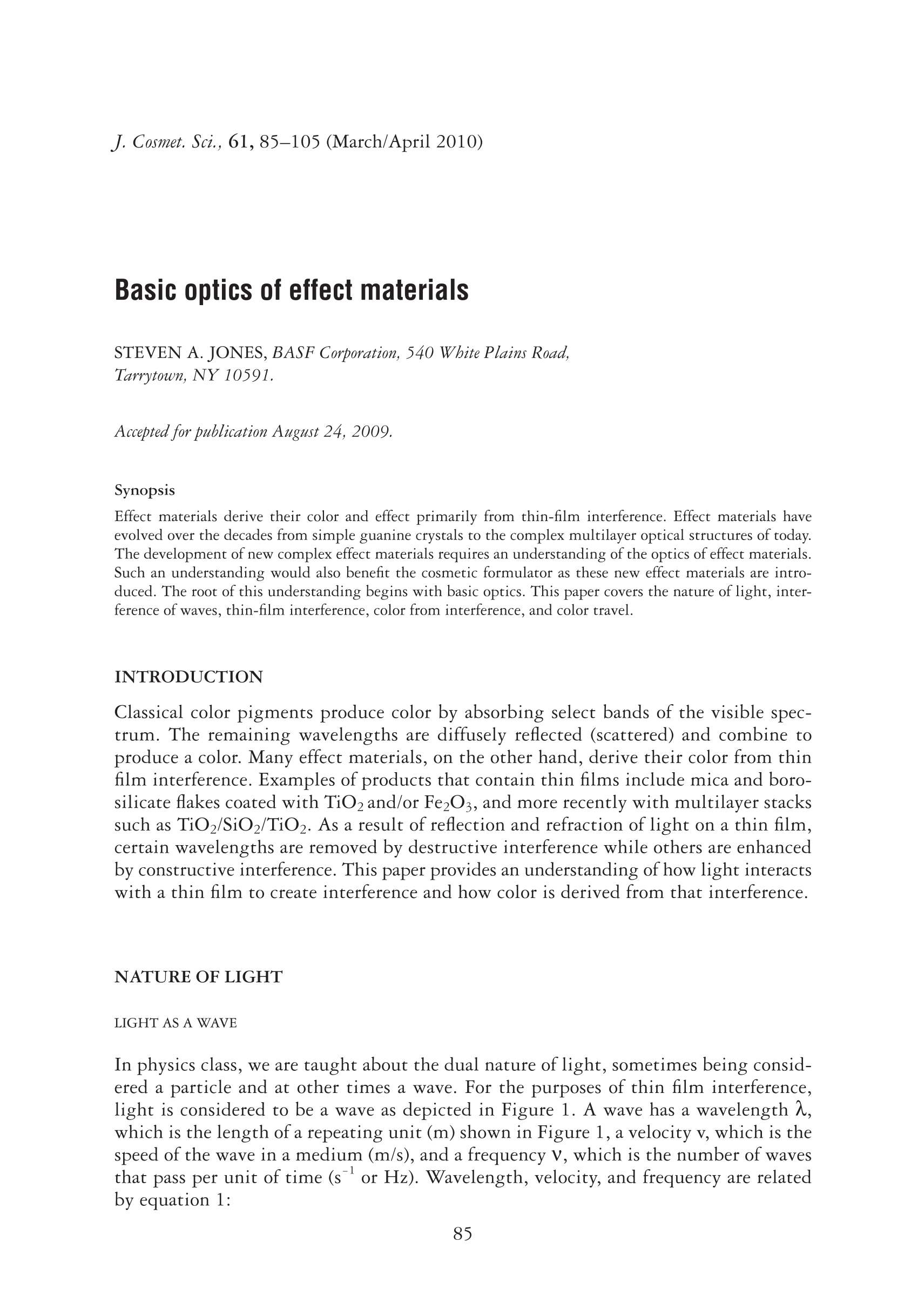 J. Cosmet. Sci., 61, 85–105 (March/April 2010)

Basic optics of effect materials

STEVEN A. JONES, BASF Corporation, 540 White Plains Road, Tarrytown, NY 10591.

Accepted for publication August 24, 2009.

Synopsis

Effect materials derive their color and effect primarily from thin-film interference. Effect materials have evolved over the decades from simple guanine crystals to the complex multilayer optical structures of today. The development of new complex effect materials requires an understanding of the optics of effect materials. Such an understanding would also benefit the cosmetic formulator as these new effect materials are introduced. The root of this understanding begins with basic optics. This paper covers the nature of light, interference of waves, thin-film interference, color from interference, and color travel.

INTRODUCTION

Classical color pigments produce color by absorbing select bands of the visible spectrum. The remaining wavelengths are diffusely reflected (scattered) and combine to produce a color. Many effect materials, on the other hand, derive their color from thin film interference. Examples of products that contain thin films include mica and borosilicate flakes coated with $TiO_2$ and/or $Fe_2O_3$, and more recently with multilayer stacks such as $TiO_2/SiO_2/TiO_2$. As a result of reflection and refraction of light on a thin film, certain wavelengths are removed by destructive interference while others are enhanced by constructive interference. This paper provides an understanding of how light interacts with a thin film to create interference and how color is derived from that interference.

NATURE OF LIGHT

LIGHT AS A WAVE

In physics class, we are taught about the dual nature of light, sometimes being considered a particle and at other times a wave. For the purposes of thin film interference, light is considered to be a wave as depicted in Figure 1. A wave has a wavelength $\lambda$, which is the length of a repeating unit (m) shown in Figure 1, a velocity v, which is the speed of the wave in a medium (m/s), and a frequency $\nu$, which is the number of waves that pass per unit of time ($s^{-1}$ or Hz). Wavelength, velocity, and frequency are related by equation 1:

85